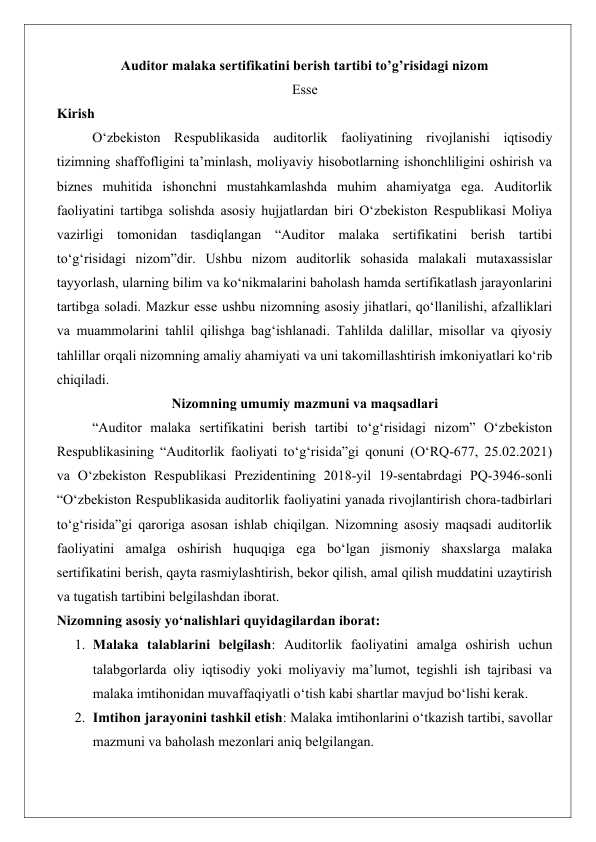 Auditor malaka sertifikatini berish tartibi to'g'risidagi nizom
Esse

Kirish

O'zbekiston Respublikasida auditorlik faoliyatining rivojlanishi iqtisodiy tizimning shaffofligini ta'minlash, moliyaviy hisobotlarning ishonchliligini oshirish va biznes muhitida ishonchni mustahkamlashda muhim ahamiyatga ega. Auditorlik faoliyatini tartibga solishda asosiy hujjatlardan biri O'zbekiston Respublikasi Moliya vazirligi tomonidan tasdiqlangan "Auditor malaka sertifikatini berish tartibi to'g'risidagi nizom"dir. Ushbu nizom auditorlik sohasida malakali mutaxassislar tayyorlash, ularning bilim va ko'nikmalarini baholash hamda sertifikatlash jarayonlarini tartibga soladi. Mazkur esse ushbu nizomning asosiy jihatlari, qo'llanilishi, afzalliklari va muammolarini tahlil qilishga bag'ishlanadi. Tahlilda dalillar, misollar va qiyosiy tahlillar orqali nizomning amaliy ahamiyati va uni takomillashtirish imkoniyatlari ko'rib chiqiladi.

Nizomning umumiy mazmuni va maqsadlari

"Auditor malaka sertifikatini berish tartibi to'g'risidagi nizom" O'zbekiston Respublikasining "Auditorlik faoliyati to'g'risida"gi qonuni (O'RQ-677, 25.02.2021) va O'zbekiston Respublikasi Prezidentining 2018-yil 19-sentabrdagi PQ-3946-sonli "O'zbekiston Respublikasida auditorlik faoliyatini yanada rivojlantirish chora-tadbirlari to'g'risida"gi qaroriga asosan ishlab chiqilgan. Nizomning asosiy maqsadi auditorlik faoliyatini amalga oshirish huquqiga ega bo'lgan jismoniy shaxslarga malaka sertifikatini berish, qayta rasmiylashtirish, bekor qilish, amal qilish muddatini uzaytirish va tugatish tartibini belgilashdan iborat.

Nizomning asosiy yo'nalishlari quyidagilardan iborat:

1. Malaka talablarini belgilash: Auditorlik faoliyatini amalga oshirish uchun talabgorlarda oliy iqtisodiy yoki moliyaviy ma'lumot, tegishli ish tajribasi va malaka imtihonidan muvaffaqiyatli o'tish kabi shartlar mavjud bo'lishi kerak.
2. Imtihon jarayonini tashkil etish: Malaka imtihonlarini o'tkazish tartibi, savollar mazmuni va baholash mezonlari aniq belgilangan.